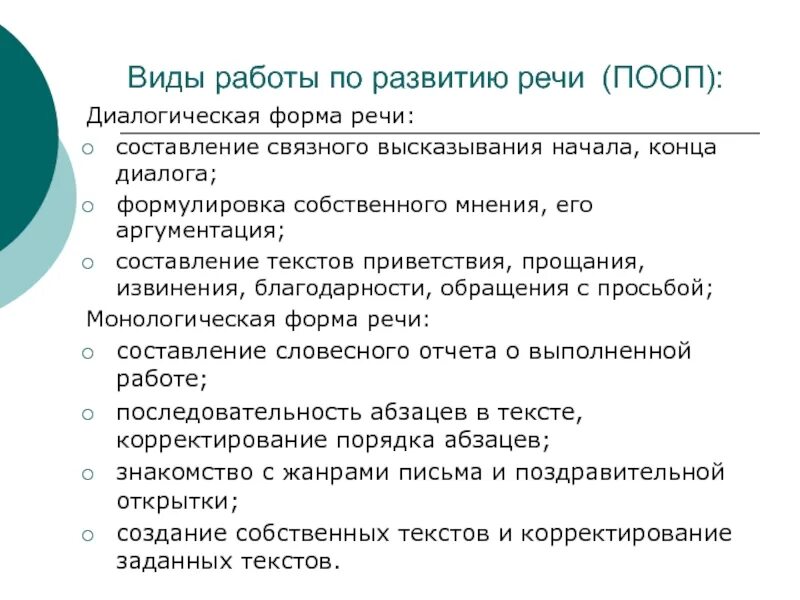 Виды работы по развитию речи (ПООП):

Диалогическая форма речи:

○ составление связного высказывания начала, конца диалога;
○ формулировка собственного мнения, его аргументация;
○ составление текстов приветствия, прощания, извинения, благодарности, обращения с просьбой;

Монологическая форма речи:

○ составление словесного отчета о выполненной работе;
○ последовательность абзацев в тексте, корректирование порядка абзацев;
○ знакомство с жанрами письма и поздравительной открытки;
○ создание собственных текстов и корректирование заданных текстов.